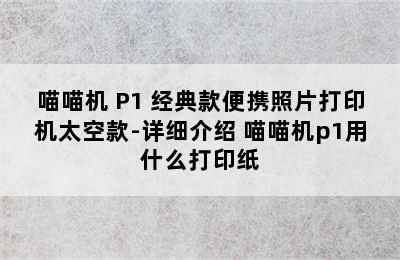 喵喵机 P1 经典款便携照片打印机太空款-详细介绍 喵喵机p1用什么打印纸